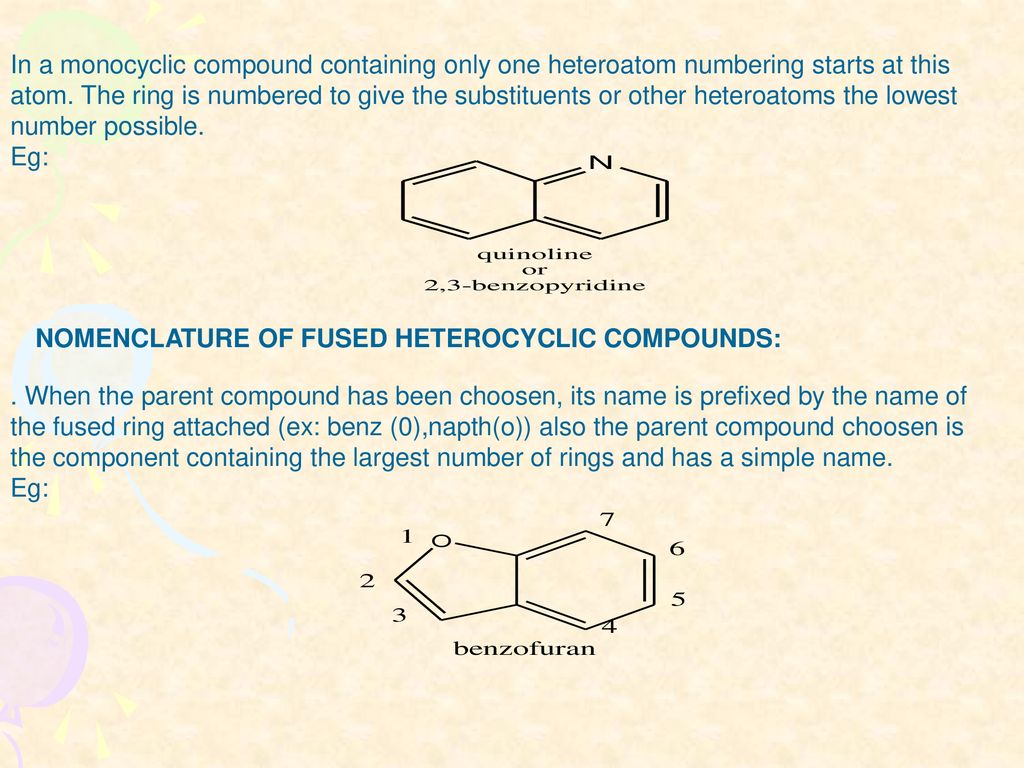 In a monocyclic compound containing only one heteroatom numbering starts at this atom. The ring is numbered to give the substituents or other heteroatoms the lowest number possible.
Eg:

N

quinoline
or
2,3-benzopyridine

NOMENCLATURE OF FUSED HETEROCYCLIC COMPOUNDS:

. When the parent compound has been choosen, its name is prefixed by the name of the fused ring attached (ex: benz (0),napth(o)) also the parent compound choosen is the component containing the largest number of rings and has a simple name.
Eg:

1 O
7
6
2
5
3
4
benzofuran